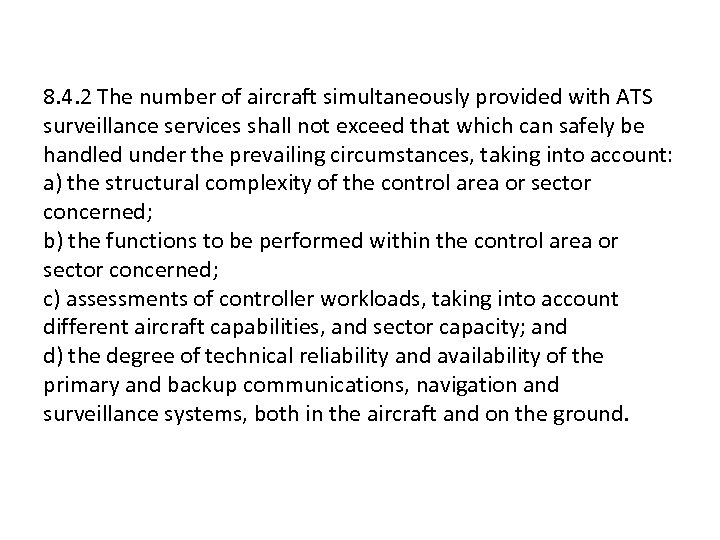 8.4.2 The number of aircraft simultaneously provided with ATS surveillance services shall not exceed that which can safely be handled under the prevailing circumstances, taking into account:
a) the structural complexity of the control area or sector concerned;
b) the functions to be performed within the control area or sector concerned;
c) assessments of controller workloads, taking into account different aircraft capabilities, and sector capacity; and
d) the degree of technical reliability and availability of the primary and backup communications, navigation and surveillance systems, both in the aircraft and on the ground.